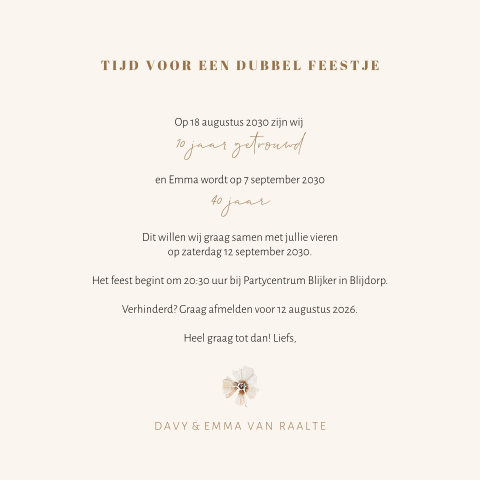 TIJD VOOR EEN DUBBEL FEESTJE

Op 18 augustus 2030 zijn wij

10 jaar getrouwd

en Emma wordt op 7 september 2030

40 jaar

Dit willen wij graag samen met jullie vieren op zaterdag 12 september 2030.

Het feest begint om 20:30 uur bij Partycentrum Blijker in Blijdorp.

Verhinderd? Graag afmelden voor 12 augustus 2026.

Heel graag tot dan! Liefs,

DAVY & EMMA VAN RAALTE